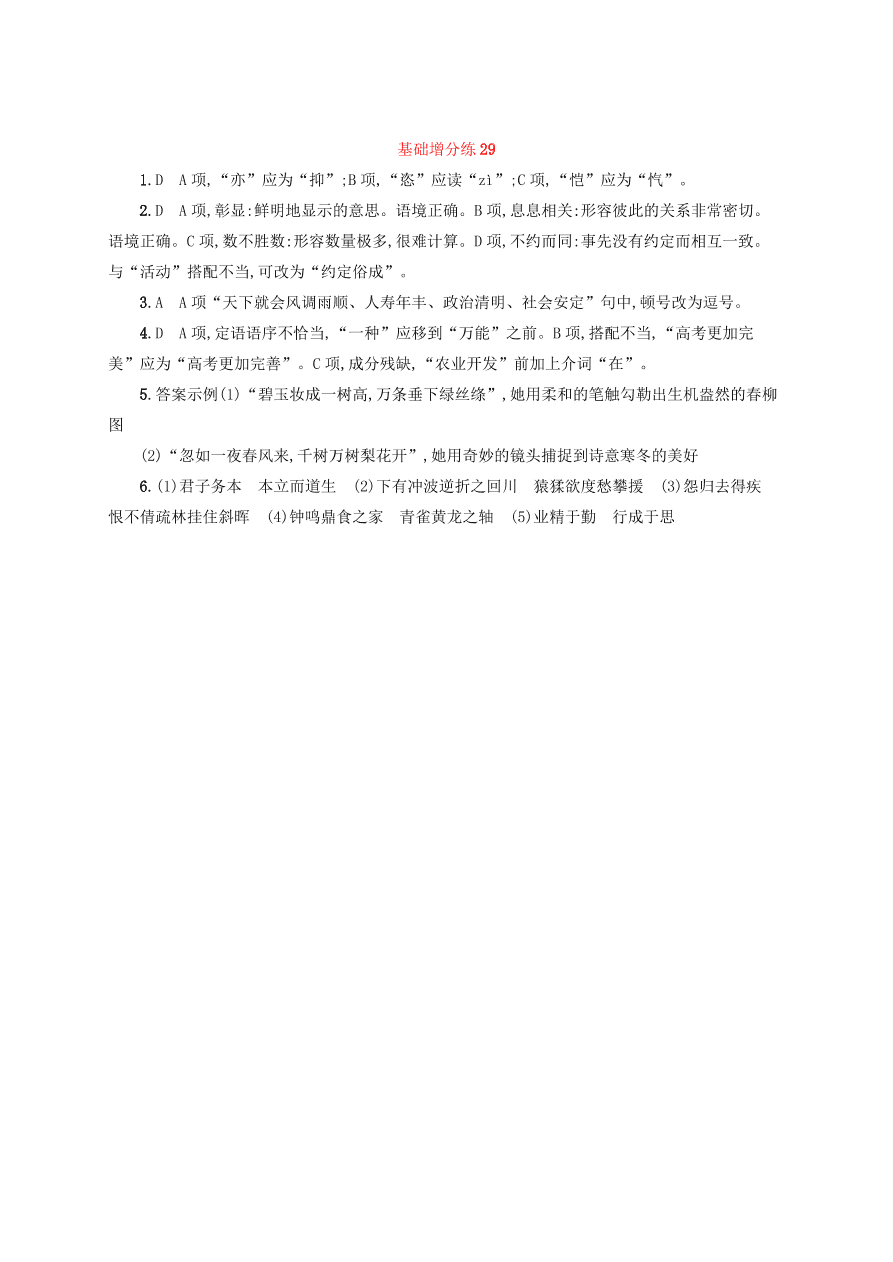 基础增分练 29

1.D　A 项,“亦”应为“抑”;B 项,“恣”应读“zì”;C 项,“恺”应为“忾”。

2.D　A 项,彰显:鲜明地显示的意思。语境正确。B 项,息息相关:形容彼此的关系非常密切。语境正确。C 项,数不胜数:形容数量极多,很难计算。D 项,不约而同:事先没有约定而相互一致。与“活动”搭配不当,可改为“约定俗成”。

3.A　A 项“天下就会风调雨顺、人寿年丰、政治清明、社会安定”句中,顿号改为逗号。

4.D　A 项,定语语序不恰当,“一种”应移到“万能”之前。B 项,搭配不当,“高考更加完美”应为“高考更加完善”。C 项,成分残缺,“农业开发”前加上介词“在”。

5.答案示例(1)“碧玉妆成一树高,万条垂下绿丝绦”,她用柔和的笔触勾勒出生机盎然的春柳图

(2)“忽如一夜春风来,千树万树梨花开”,她用奇妙的镜头捕捉到诗意寒冬的美好

6.(1)君子务本　本立而道生　(2)下有冲波逆折之回川　猿猱欲度愁攀援　(3)怨归去得疾　恨不倩疏林挂住斜晖　(4)钟鸣鼎食之家　青雀黄龙之轴　(5)业精于勤　行成于思